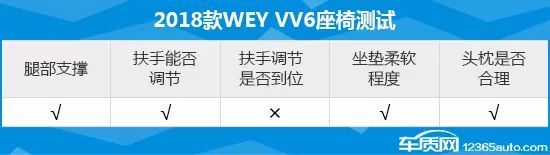 2018款WEY VV6座椅测试

| 腿部支撑 | 扶手能否调节 | 扶手调节是否到位 | 坐垫柔软程度 | 头枕是否合理 |
|---|---|---|---|---|
| √ | √ | × | √ | √ |

车质网 12365auto.com